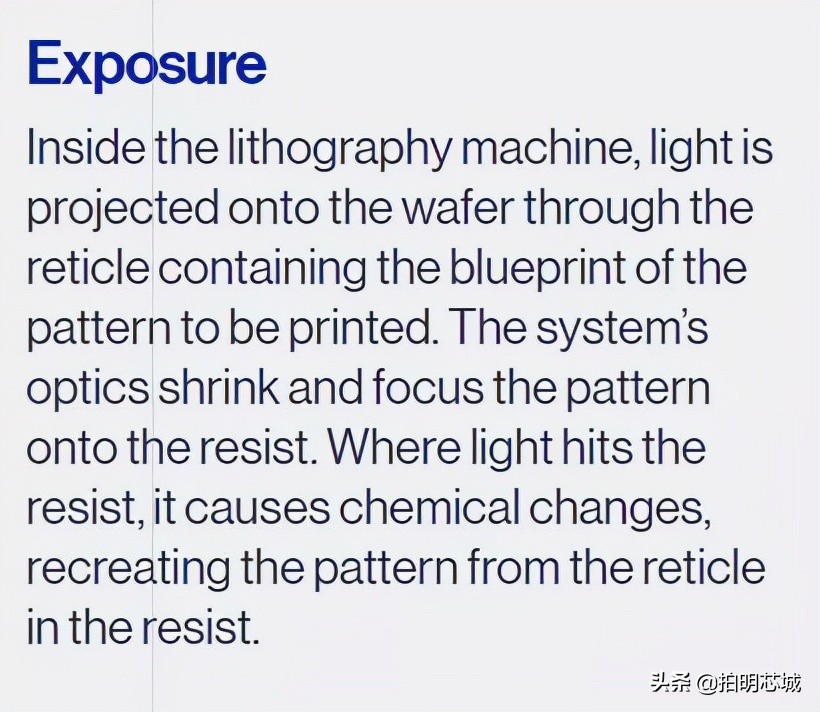 Exposure

Inside the lithography machine, light is projected onto the wafer through the reticle containing the blueprint of the pattern to be printed. The system's optics shrink and focus the pattern onto the resist. Where light hits the resist, it causes chemical changes, recreating the pattern from the reticle in the resist.

头条 @拍明芯城